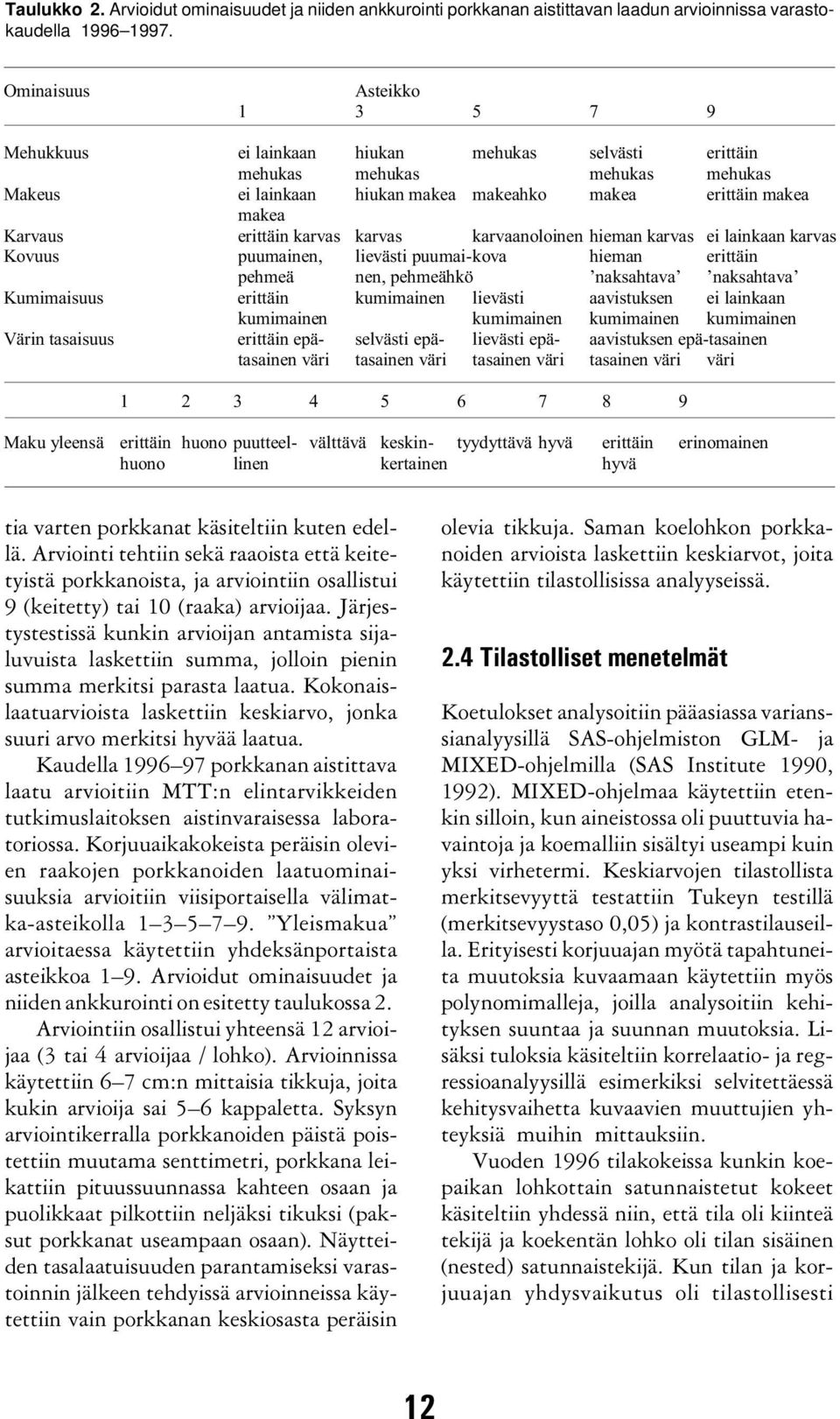 Taulukko 2. Arvioidut ominaisuudet ja niiden ankkurointi porkkanan aistittavan laadun arvioinnissa varastokaudella 1996–1997.

| Ominaisuus | Asteikko 1 | 3 | 5 | 7 | 9 |
|---|---|---|---|---|---|
| Mehukkuus | ei lainkaan mehukas | hiukan mehukas | mehukas | selvästi mehukas | erittäin mehukas |
| Makeus | ei lainkaan makea | hiukan makea | makeahko | makea | erittäin makea |
| Karvaus | erittäin karvas | karvas | karvaanoloinen | hieman karvas | ei lainkaan karvas |
| Kovuus | puumainen, pehmeä | lievästi puumainen, pehmeähkö | kova | hieman ’naksahtava’ | erittäin ’naksahtava’ |
| Kumimaisuus | erittäin kumimainen | kumimainen | lievästi kumimainen | aavistuksen kumimainen | ei lainkaan kumimainen |
| Värin tasaisuus | erittäin epätasainen väri | selvästi epätasainen väri | lievästi epätasainen väri | aavistuksen epätasainen väri | tasainen väri |

| | 1 | 2 | 3 | 4 | 5 | 6 | 7 | 8 | 9 |
|---|---|---|---|---|---|---|---|---|---|
| Maku yleensä | erittäin huono | huono | puutteellinen | välttävä | keskinkertainen | tyydyttävä | hyvä | erittäin hyvä | erinomainen |

tia varten porkkanat käsiteltiin kuten edellä. Arviointi tehtiin sekä raaoista että keitetyistä porkkanoista, ja arviointiin osallistui 9 (keitetty) tai 10 (raaka) arvioijaa. Järjestystestissä kunkin arvioijan antamista sijaluvuista laskettiin summa, jolloin pienin summa merkitsi parasta laatua. Kokonaislaatuarvioista laskettiin keskiarvo, jonka suuri arvo merkitsi hyvää laatua.

Kaudella 1996–97 porkkanan aistittava laatu arvioitiin MTT:n elintarvikkeiden tutkimuslaitoksen aistinvaraisessa laboratoriossa. Korjuuaikakokeista peräisin olevien raakojen porkkanoiden laatuominaisuuksia arvioitiin viisiportaisella välimatka-asteikolla 1–3–5–7–9. ”Yleismakua” arvioitaessa käytettiin yhdeksänportaista asteikkoa 1–9. Arvioidut ominaisuudet ja niiden ankkurointi on esitetty taulukossa 2.

Arviointiin osallistui yhteensä 12 arvioijaa (3 tai 4 arvioijaa / lohko). Arvioinnissa käytettiin 6–7 cm:n mittaisia tikkuja, joita kukin arvioija sai 5–6 kappaletta. Syksyn arviointikerralla porkkanoiden päistä poistettiin muutama senttimetri, porkkana leikattiin pituussuunnassa kahteen osaan ja puolikkaat pilkottiin neljäksi tikuksi (paksut porkkanat useampaan osaan). Näytteiden tasalaatuisuuden parantamiseksi varastoinnin jälkeen tehdyissä arvioinneissa käytettiin vain porkkanan keskiosasta peräisin olevia tikkuja. Saman koelohkon porkkanoiden arvioista laskettiin keskiarvot, joita käytettiin tilastollisissa analyyseissä.

2.4 Tilastolliset menetelmät

Koetulokset analysoitiin pääasiassa varianssianalyysillä SAS-ohjelmiston GLM- ja MIXED-ohjelmilla (SAS Institute 1990, 1992). MIXED-ohjelmaa käytettiin etenkin silloin, kun aineistossa oli puuttuvia havaintoja ja koemalliin sisältyi useampi kuin yksi virhetermi. Keskiarvojen tilastollista merkitsevyyttä testattiin Tukeyn testillä (merkitsevyystaso 0,05) ja kontrastilauseilla. Erityisesti korjuuajan myötä tapahtuneita muutoksia kuvaamaan käytettiin myös polynomimalleja, joilla analysoitiin kehityksen suuntaa ja suunnan muutoksia. Lisäksi tuloksia käsiteltiin korrelaatio- ja regressioanalyysillä esimerkiksi selvitettäessä kehitysvaihetta kuvaavien muuttujien yhteyksiä muihin mittauksiin.

Vuoden 1996 tilakokeissa kunkin koepaikan lohkottain satunnaistetut kokeet käsiteltiin yhdessä niin, että tila oli kiinteä tekijä ja koekentän lohko oli tilan sisäinen (nested) satunnaistekijä. Kun tilan ja korjuuajan yhdysvaikutus oli tilastollisesti

12